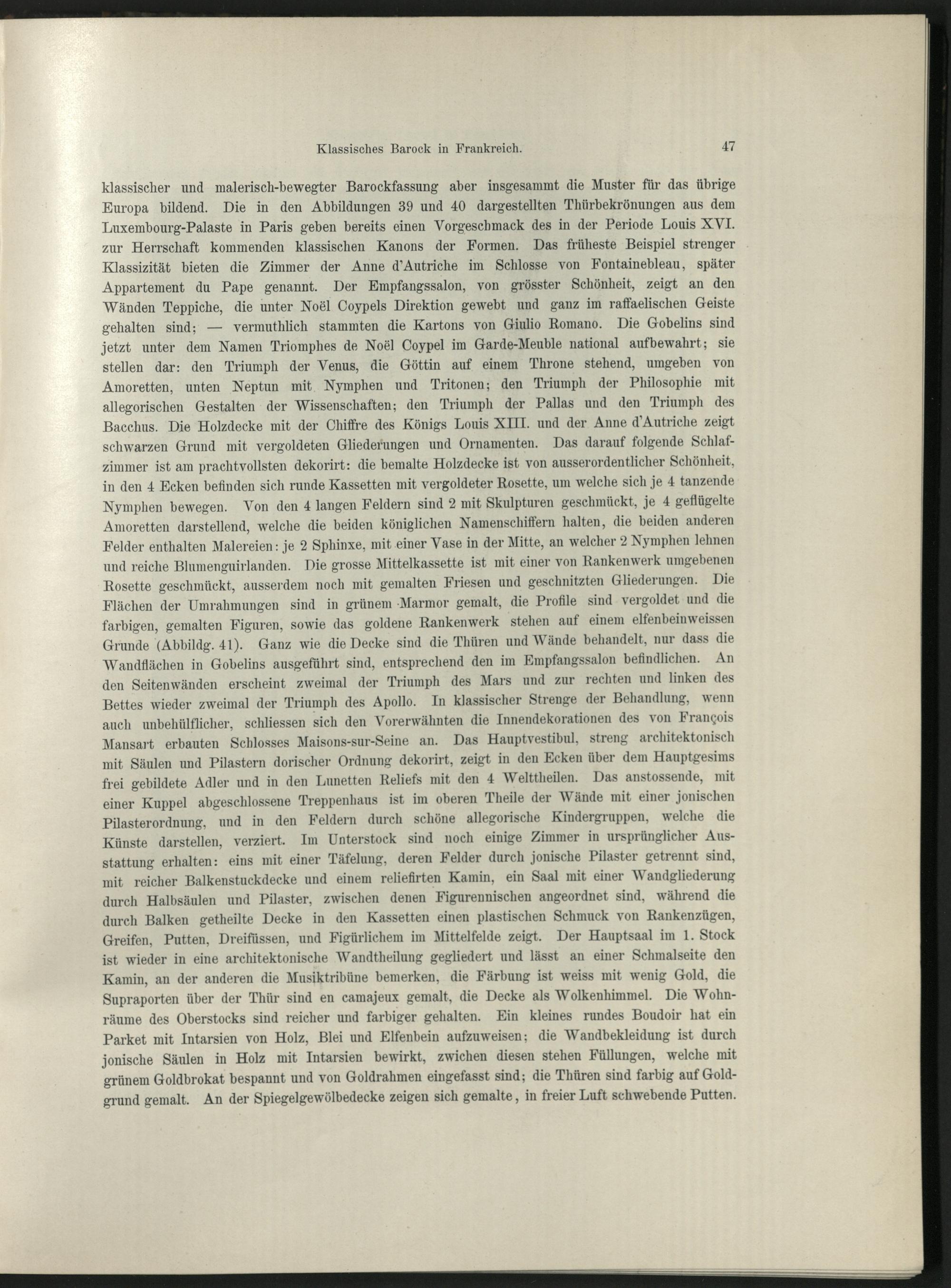 Klassisches Barock in Frankreich. 47

klassischer und malerisch-bewegter Barockfassung aber insgesammt die Muster für das übrige Europa bildend. Die in den Abbildungen 39 und 40 dargestellten Thürbekrönungen aus dem Luxembourg-Palaste in Paris geben bereits einen Vorgeschmack des in der Periode Louis XVI. zur Herrschaft kommenden klassischen Kanons der Formen. Das früheste Beispiel strenger Klassizität bieten die Zimmer der Anne d'Autriche im Schlosse von Fontainebleau, später Appartement du Pape genannt. Der Empfangssalon, von grösster Schönheit, zeigt an den Wänden Teppiche, die unter Noël Coypels Direktion gewebt und ganz im raffaelischen Geiste gehalten sind; — vermuthlich stammten die Kartons von Giulio Romano. Die Gobelins sind jetzt unter dem Namen Triomphes de Noël Coypel im Garde-Meuble national aufbewahrt; sie stellen dar: den Triumph der Venus, die Göttin auf einem Throne stehend, umgeben von Amoretten, unten Neptun mit Nymphen und Tritonen; den Triumph der Philosophie mit allegorischen Gestalten der Wissenschaften; den Triumph der Pallas und den Triumph des Bacchus. Die Holzdecke mit der Chiffre des Königs Louis XIII. und der Anne d'Autriche zeigt schwarzen Grund mit vergoldeten Gliederungen und Ornamenten. Das darauf folgende Schlafzimmer ist am prachtvollsten dekorirt: die bemalte Holzdecke ist von ausserordentlicher Schönheit, in den 4 Ecken befinden sich runde Kassetten mit vergoldeter Rosette, um welche sich je 4 tanzende Nymphen bewegen. Von den 4 langen Feldern sind 2 mit Skulpturen geschmückt, je 4 geflügelte Amoretten darstellend, welche die beiden königlichen Namenschiffern halten, die beiden anderen Felder enthalten Malereien: je 2 Sphinxe, mit einer Vase in der Mitte, an welcher 2 Nymphen lehnen und reiche Blumenguirlanden. Die grosse Mittelkassette ist mit einer von Rankenwerk umgebenen Rosette geschmückt, ausserdem noch mit gemalten Friesen und geschnitzten Gliederungen. Die Flächen der Umrahmungen sind in grünem Marmor gemalt, die Profile sind vergoldet und die farbigen, gemalten Figuren, sowie das goldene Rankenwerk stehen auf einem elfenbeinweissen Grunde (Abbildg. 41). Ganz wie die Decke sind die Thüren und Wände behandelt, nur dass die Wandflächen in Gobelins ausgeführt sind, entsprechend den im Empfangssalon befindlichen. An den Seitenwänden erscheint zweimal der Triumph des Mars und zur rechten und linken des Bettes wieder zweimal der Triumph des Apollo. In klassischer Strenge der Behandlung, wenn auch unbehülflicher, schliessen sich den Vorerwähnten die Innendekorationen des von François Mansart erbauten Schlosses Maisons-sur-Seine an. Das Hauptvestibul, streng architektonisch mit Säulen und Pilastern dorischer Ordnung dekorirt, zeigt in den Ecken über dem Hauptgesims frei gebildete Adler und in den Lunetten Reliefs mit den 4 Welttheilen. Das anstossende, mit einer Kuppel abgeschlossene Treppenhaus ist im oberen Theile der Wände mit einer jonischen Pilasterordnung, und in den Feldern durch schöne allegorische Kindergruppen, welche die Künste darstellen, verziert. Im Unterstock sind noch einige Zimmer in ursprünglicher Ausstattung erhalten: eins mit einer Täfelung, deren Felder durch jonische Pilaster getrennt sind, mit reicher Balkenstuckdecke und einem reliefirten Kamin, ein Saal mit einer Wandgliederung durch Halbsäulen und Pilaster, zwischen denen Figurennischen angeordnet sind, während die durch Balken getheilte Decke in den Kassetten einen plastischen Schmuck von Rankenzügen, Greifen, Putten, Dreifüssen, und Figürlichem im Mittelfelde zeigt. Der Hauptsaal im 1. Stock ist wieder in eine architektonische Wandtheilung gegliedert und lässt an einer Schmalseite den Kamin, an der anderen die Musiktribüne bemerken, die Färbung ist weiss mit wenig Gold, die Supraporten über der Thür sind en camajeux gemalt, die Decke als Wolkenhimmel. Die Wohnräume des Oberstocks sind reicher und farbiger gehalten. Ein kleines rundes Boudoir hat ein Parket mit Intarsien von Holz, Blei und Elfenbein aufzuweisen; die Wandbekleidung ist durch jonische Säulen in Holz mit Intarsien bewirkt, zwichen diesen stehen Füllungen, welche mit grünem Goldbrokat bespannt und von Goldrahmen eingefasst sind; die Thüren sind farbig auf Goldgrund gemalt. An der Spiegelgewölbedecke zeigen sich gemalte, in freier Luft schwebende Putten.